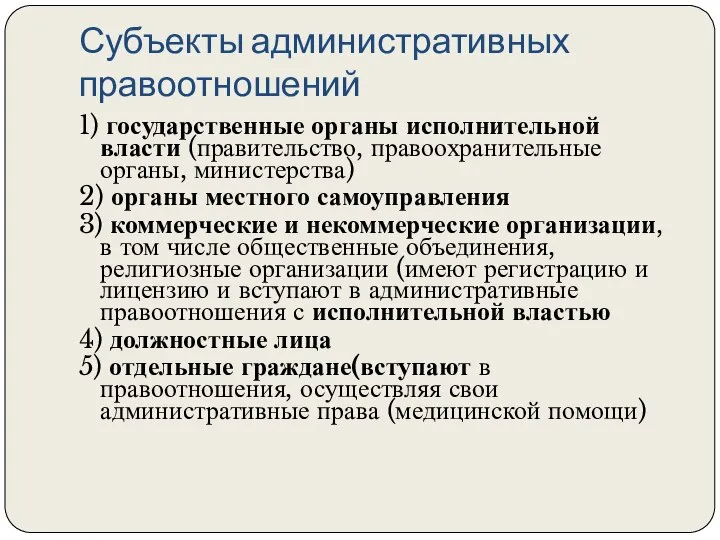 Субъекты административных правоотношений

1) государственные органы исполнительной власти (правительство, правоохранительные органы, министерства)

2) органы местного самоуправления

3) коммерческие и некоммерческие организации, в том числе общественные объединения, религиозные организации (имеют регистрацию и лицензию и вступают в административные правоотношения с исполнительной властью

4) должностные лица

5) отдельные граждане(вступают в правоотношения, осуществляя свои административные права (медицинской помощи)